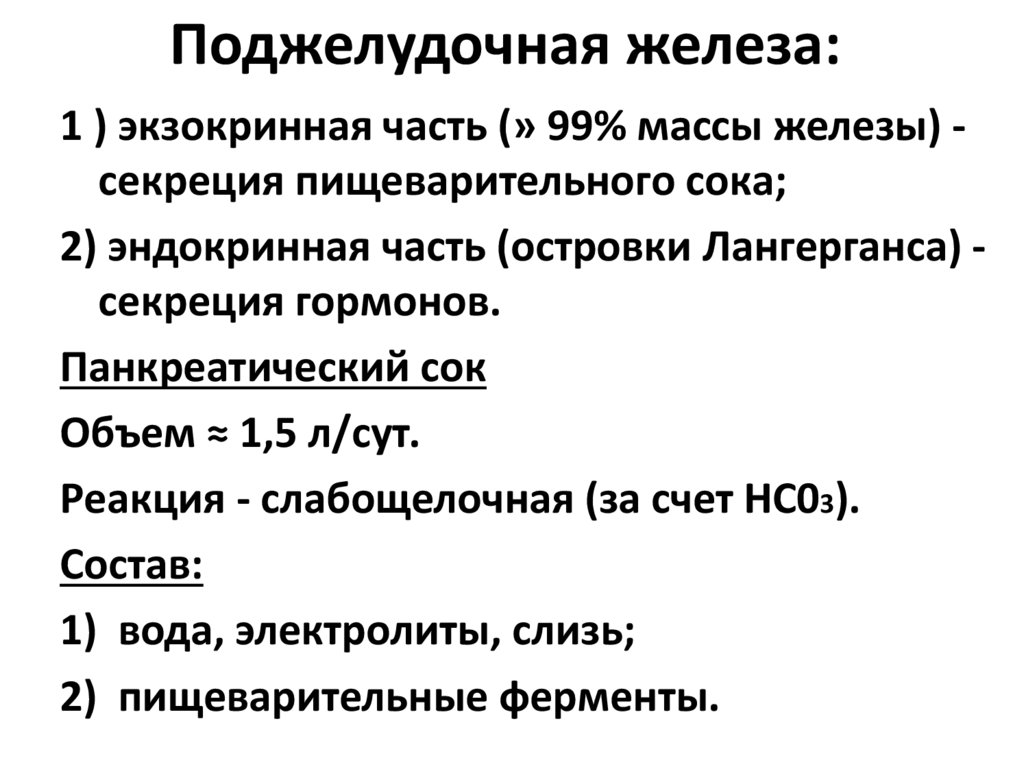 Поджелудочная железа:

1 ) экзокринная часть (» 99% массы железы) - секреция пищеварительного сока;

2) эндокринная часть (островки Лангерганса) - секреция гормонов.

Панкреатический сок

Объем ≈ 1,5 л/сут.

Реакция - слабощелочная (за счет $HC0_3$).

Состав:

1) вода, электролиты, слизь;

2) пищеварительные ферменты.